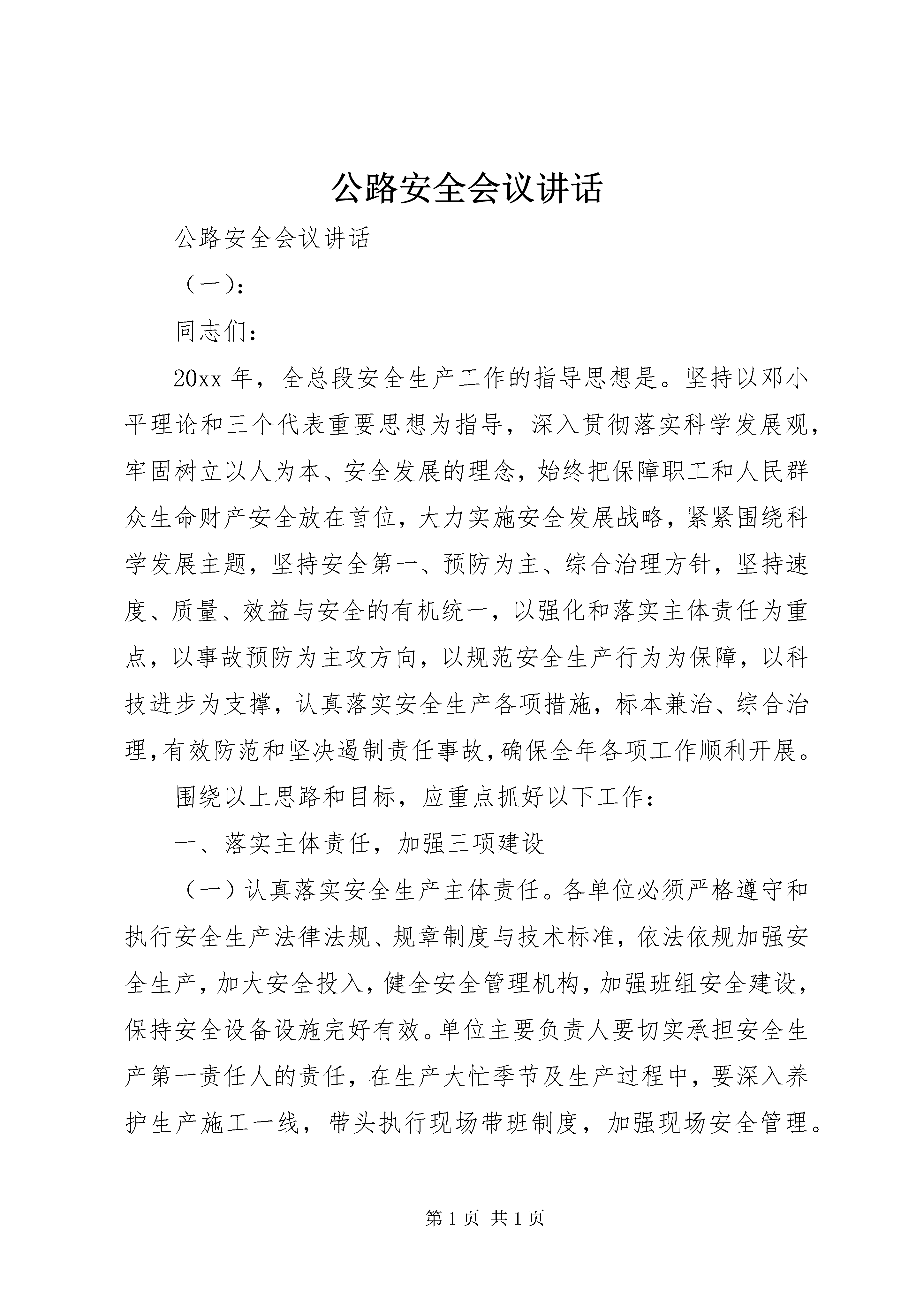 公路安全会议讲话

公路安全会议讲话

（一）：

同志们：

20xx 年，全总段安全生产工作的指导思想是。坚持以邓小平理论和三个代表重要思想为指导，深入贯彻落实科学发展观，牢固树立以人为本、安全发展的理念，始终把保障职工和人民群众生命财产安全放在首位，大力实施安全发展战略，紧紧围绕科学发展主题，坚持安全第一、预防为主、综合治理方针，坚持速度、质量、效益与安全的有机统一，以强化和落实主体责任为重点，以事故预防为主攻方向，以规范安全生产行为为保障，以科技进步为支撑，认真落实安全生产各项措施，标本兼治、综合治理，有效防范和坚决遏制责任事故，确保全年各项工作顺利开展。

围绕以上思路和目标，应重点抓好以下工作：

一、落实主体责任，加强三项建设

（一）认真落实安全生产主体责任。各单位必须严格遵守和执行安全生产法律法规、规章制度与技术标准，依法依规加强安全生产，加大安全投入，健全安全管理机构，加强班组安全建设，保持安全设备设施完好有效。单位主要负责人要切实承担安全生产第一责任人的责任，在生产大忙季节及生产过程中，要深入养护生产施工一线，带头执行现场带班制度，加强现场安全管理。

第 1 页 共 1 页